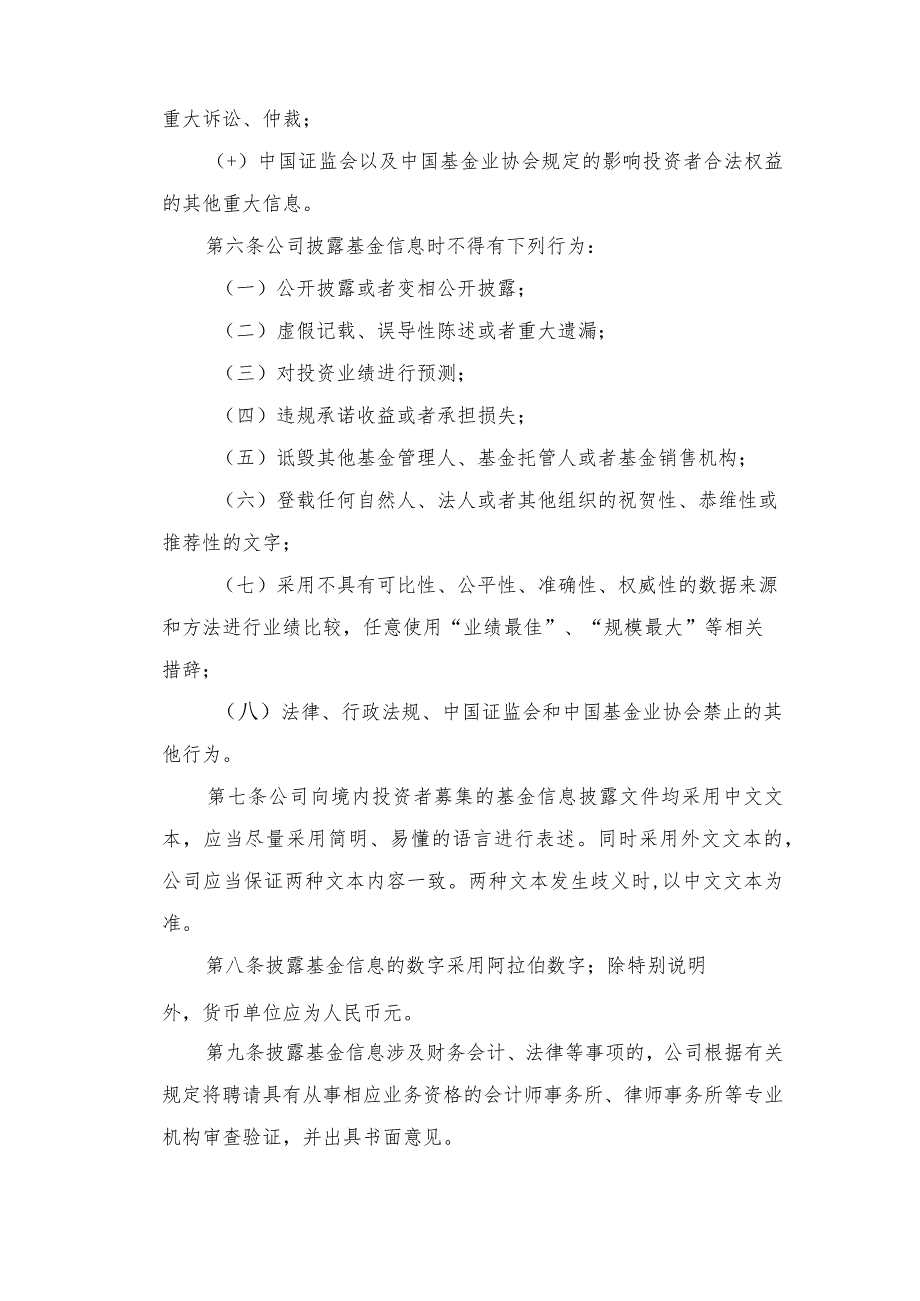 重大诉讼、仲裁；

（+）中国证监会以及中国基金业协会规定的影响投资者合法权益的其他重大信息。

第六条公司披露基金信息时不得有下列行为：

（一）公开披露或者变相公开披露；

（二）虚假记载、误导性陈述或者重大遗漏；

（三）对投资业绩进行预测；

（四）违规承诺收益或者承担损失；

（五）诋毁其他基金管理人、基金托管人或者基金销售机构；

（六）登载任何自然人、法人或者其他组织的祝贺性、恭维性或推荐性的文字；

（七）采用不具有可比性、公平性、准确性、权威性的数据来源和方法进行业绩比较，任意使用“业绩最佳”、“规模最大”等相关措辞；

（八）法律、行政法规、中国证监会和中国基金业协会禁止的其他行为。

第七条公司向境内投资者募集的基金信息披露文件均采用中文文本，应当尽量采用简明、易懂的语言进行表述。同时采用外文文本的，公司应当保证两种文本内容一致。两种文本发生歧义时,以中文文本为准。

第八条披露基金信息的数字采用阿拉伯数字；除特别说明外，货币单位应为人民币元。

第九条披露基金信息涉及财务会计、法律等事项的，公司根据有关规定将聘请具有从事相应业务资格的会计师事务所、律师事务所等专业机构审查验证，并出具书面意见。